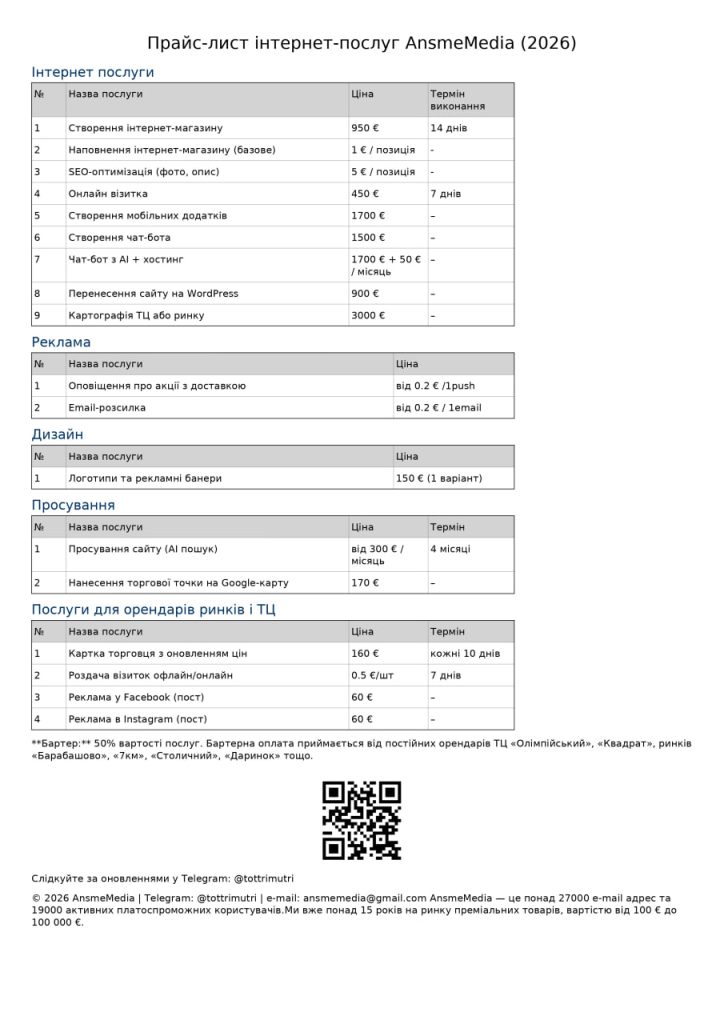 Прайс-лист інтернет-послуг AnsmeMedia (2026)

Інтернет послуги

| № | Назва послуги | Ціна | Термін виконання |
|---|---|---|---|
| 1 | Створення інтернет-магазину | 950 € | 14 днів |
| 2 | Наповнення інтернет-магазину (базове) | 1 € / позиція | - |
| 3 | SEO-оптимізація (фото, опис) | 5 € / позиція | - |
| 4 | Онлайн візитка | 450 € | 7 днів |
| 5 | Створення мобільних додатків | 1700 € | – |
| 6 | Створення чат-бота | 1500 € | – |
| 7 | Чат-бот з AI + хостинг | 1700 € + 50 € / місяць | – |
| 8 | Перенесення сайту на WordPress | 900 € | – |
| 9 | Картографія ТЦ або ринку | 3000 € | – |

Реклама

| № | Назва послуги | Ціна |
|---|---|---|
| 1 | Оповіщення про акції з доставкою | від 0.2 € /1push |
| 2 | Email-розсилка | від 0.2 € / 1email |

Дизайн

| № | Назва послуги | Ціна |
|---|---|---|
| 1 | Логотипи та рекламні банери | 150 € (1 варіант) |

Просування

| № | Назва послуги | Ціна | Термін |
|---|---|---|---|
| 1 | Просування сайту (AI пошук) | від 300 € / місяць | 4 місяці |
| 2 | Нанесення торгової точки на Google-карту | 170 € | – |

Послуги для орендарів ринків і ТЦ

| № | Назва послуги | Ціна | Термін |
|---|---|---|---|
| 1 | Картка торговця з оновленням цін | 160 € | кожні 10 днів |
| 2 | Роздача візиток офлайн/онлайн | 0.5 €/шт | 7 днів |
| 3 | Реклама у Facebook (пост) | 60 € | – |
| 4 | Реклама в Instagram (пост) | 60 € | – |

**Бартер:** 50% вартості послуг. Бартерна оплата приймається від постійних орендарів ТЦ «Олімпійський», «Квадрат», ринків «Барабашово», «7км», «Столичний», «Даринок» тощо.

Слідкуйте за оновленнями у Telegram: @tottrimutri

© 2026 AnsmeMedia | Telegram: @tottrimutri | e-mail: ansmemedia@gmail.com AnsmeMedia — це понад 27000 e-mail адрес та 19000 активних платоспроможних користувачів.Ми вже понад 15 років на ринку преміальних товарів, вартістю від 100 € до 100 000 €.